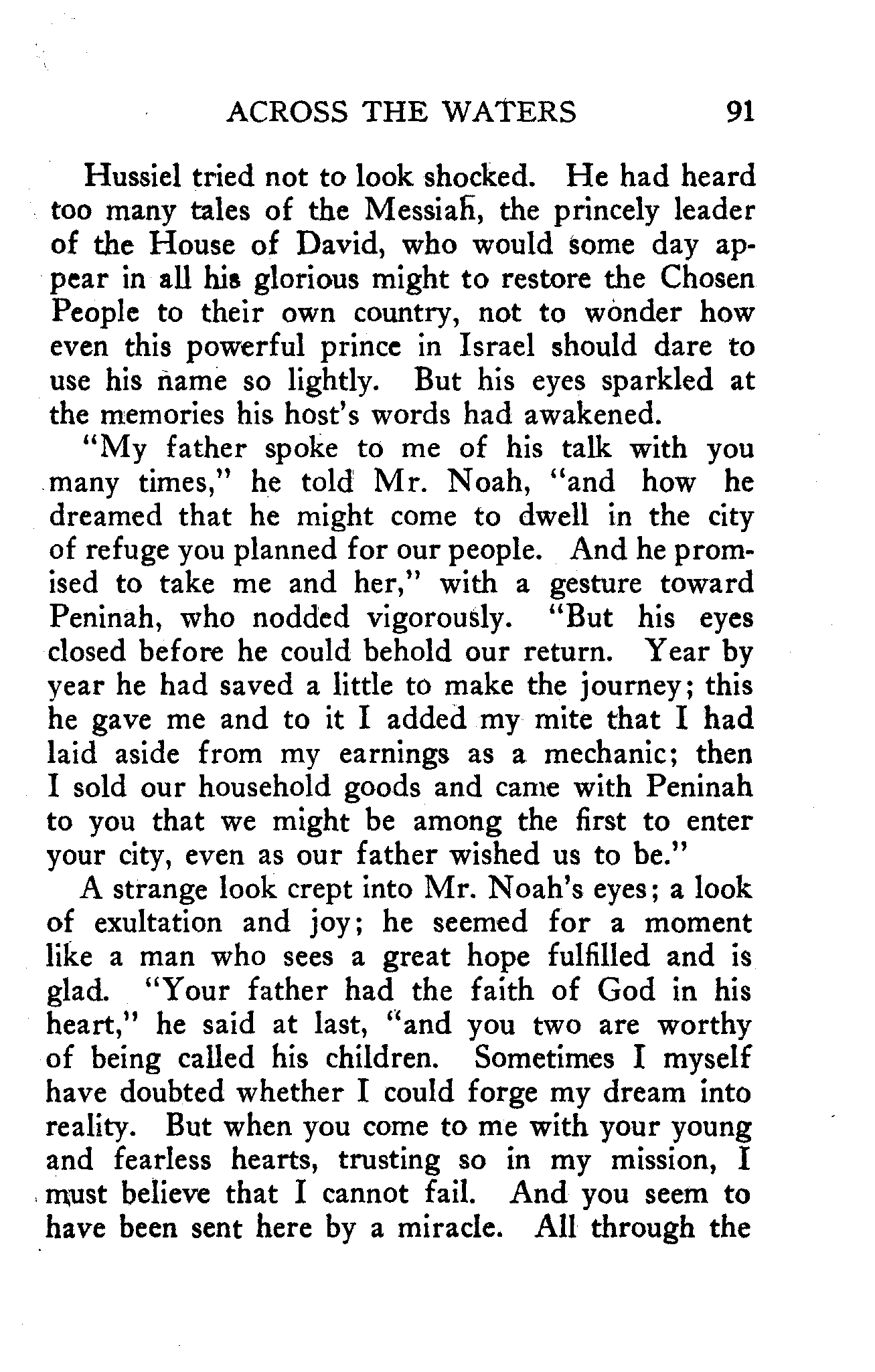 ACROSS THE WATERS 91

Hussiel tried not to look shocked. He had heard too many tales of the Messiah, the princely leader of the House of David, who would some day appear in all his glorious might to restore the Chosen People to their own country, not to wonder how even this powerful prince in Israel should dare to use his name so lightly. But his eyes sparkled at the memories his host's words had awakened.

"My father spoke to me of his talk with you many times," he told Mr. Noah, "and how he dreamed that he might come to dwell in the city of refuge you planned for our people. And he promised to take me and her," with a gesture toward Peninah, who nodded vigorously. "But his eyes closed before he could behold our return. Year by year he had saved a little to make the journey; this he gave me and to it I added my mite that I had laid aside from my earnings as a mechanic; then I sold our household goods and came with Peninah to you that we might be among the first to enter your city, even as our father wished us to be."

A strange look crept into Mr. Noah's eyes; a look of exultation and joy; he seemed for a moment like a man who sees a great hope fulfilled and is glad. "Your father had the faith of God in his heart," he said at last, "and you two are worthy of being called his children. Sometimes I myself have doubted whether I could forge my dream into reality. But when you come to me with your young and fearless hearts, trusting so in my mission, I must believe that I cannot fail. And you seem to have been sent here by a miracle. All through the